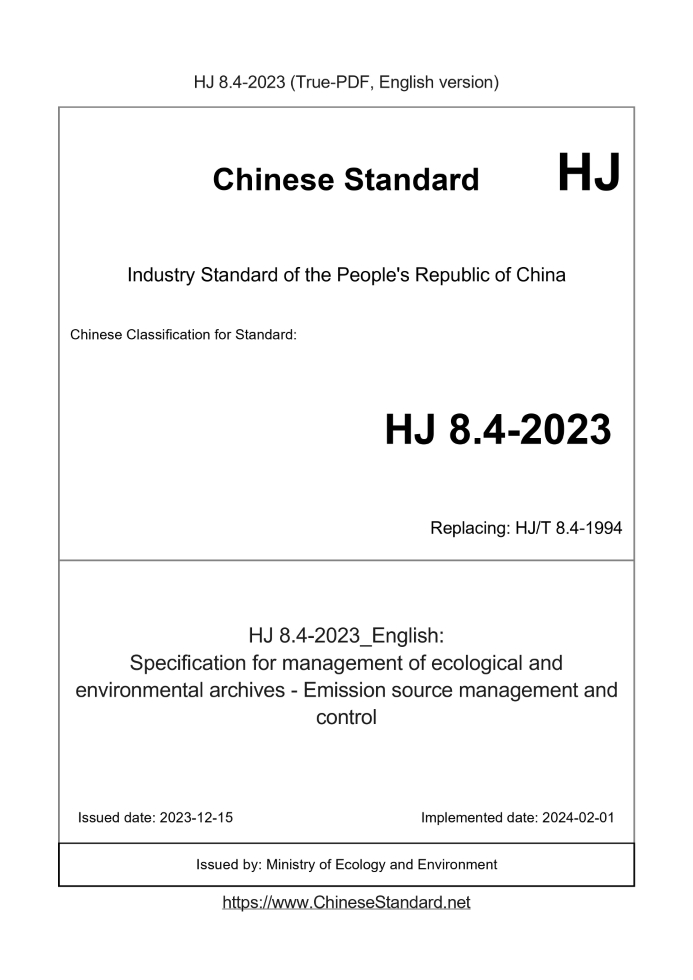 HJ 8.4-2023 (True-PDF, English version)

Chinese Standard HJ

Industry Standard of the People's Republic of China

Chinese Classification for Standard:

HJ 8.4-2023

Replacing: HJ/T 8.4-1994

HJ 8.4-2023_English:
Specification for management of ecological and environmental archives - Emission source management and control

Issued date: 2023-12-15

Implemented date: 2024-02-01

Issued by: Ministry of Ecology and Environment

https://www.ChineseStandard.net